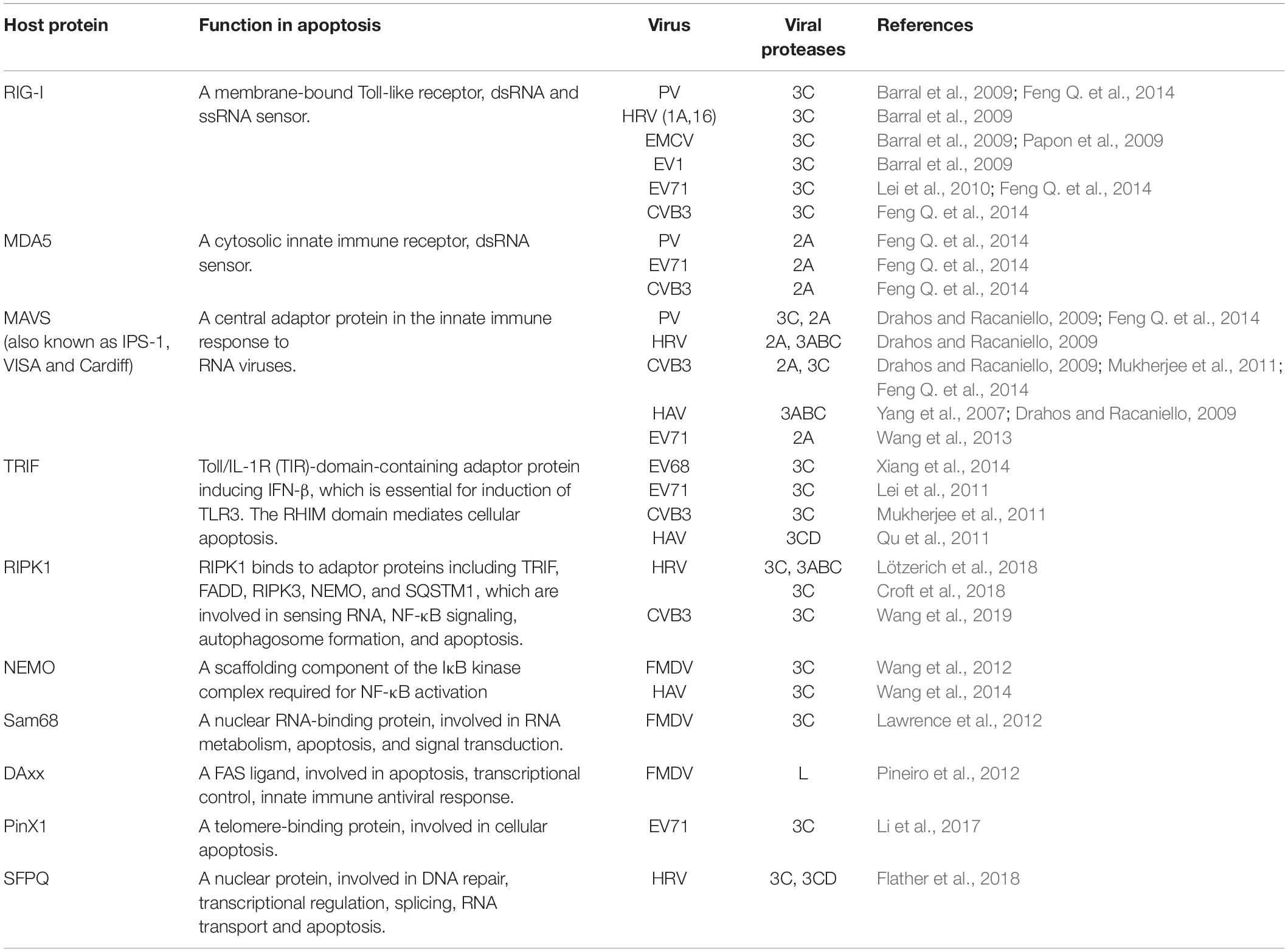 | Host protein | Function in apoptosis | Virus | Viral proteases | References |
|---|---|---|---|---|
| RIG-I | A membrane-bound Toll-like receptor, dsRNA and ssRNA sensor. | PV | 3C | Barral et al., 2009; Feng Q. et al., 2014 |
| | | HRV (1A,16) | 3C | Barral et al., 2009 |
| | | EMCV | 3C | Barral et al., 2009; Papon et al., 2009 |
| | | EV1 | 3C | Barral et al., 2009 |
| | | EV71 | 3C | Lei et al., 2010; Feng Q. et al., 2014 |
| | | CVB3 | 3C | Feng Q. et al., 2014 |
| MDA5 | A cytosolic innate immune receptor, dsRNA sensor. | PV | 2A | Feng Q. et al., 2014 |
| | | EV71 | 2A | Feng Q. et al., 2014 |
| | | CVB3 | 2A | Feng Q. et al., 2014 |
| MAVS (also known as IPS-1, VISA and Cardiff) | A central adaptor protein in the innate immune response to RNA viruses. | PV | 3C, 2A | Drahos and Racaniello, 2009; Feng Q. et al., 2014 |
| | | HRV | 2A, 3ABC | Drahos and Racaniello, 2009 |
| | | CVB3 | 2A, 3C | Drahos and Racaniello, 2009; Mukherjee et al., 2011; Feng Q. et al., 2014 |
| | | HAV | 3ABC | Yang et al., 2007; Drahos and Racaniello, 2009 |
| | | EV71 | 2A | Wang et al., 2013 |
| TRIF | Toll/IL-1R (TIR)-domain-containing adaptor protein inducing IFN-β, which is essential for induction of TLR3. The RHIM domain mediates cellular apoptosis. | EV68 | 3C | Xiang et al., 2014 |
| | | EV71 | 3C | Lei et al., 2011 |
| | | CVB3 | 3C | Mukherjee et al., 2011 |
| | | HAV | 3CD | Qu et al., 2011 |
| RIPK1 | RIPK1 binds to adaptor proteins including TRIF, FADD, RIPK3, NEMO, and SQSTM1, which are involved in sensing RNA, NF-κB signaling, autophagosome formation, and apoptosis. | HRV | 3C, 3ABC | Lötzerich et al., 2018 |
| | | | 3C | Croft et al., 2018 |
| | | CVB3 | 3C | Wang et al., 2019 |
| NEMO | A scaffolding component of the IκB kinase complex required for NF-κB activation | FMDV | 3C | Wang et al., 2012 |
| | | HAV | 3C | Wang et al., 2014 |
| Sam68 | A nuclear RNA-binding protein, involved in RNA metabolism, apoptosis, and signal transduction. | FMDV | 3C | Lawrence et al., 2012 |
| DAxx | A FAS ligand, involved in apoptosis, transcriptional control, innate immune antiviral response. | FMDV | L | Pineiro et al., 2012 |
| PinX1 | A telomere-binding protein, involved in cellular apoptosis. | EV71 | 3C | Li et al., 2017 |
| SFPQ | A nuclear protein, involved in DNA repair, transcriptional regulation, splicing, RNA transport and apoptosis. | HRV | 3C, 3CD | Flather et al., 2018 |